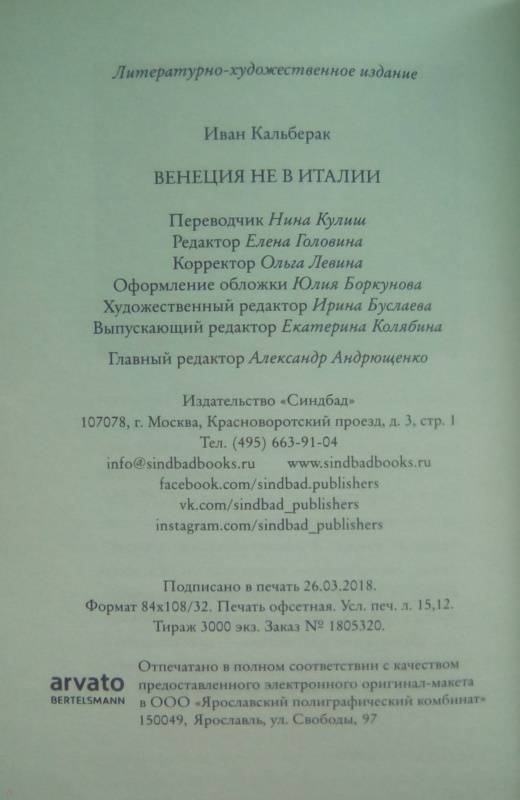 Литературно-художественное издание

Иван Кальберак

ВЕНЕЦИЯ НЕ В ИТАЛИИ

Переводчик Нина Кулиш
Редактор Елена Головина
Корректор Ольга Левина
Оформление обложки Юлия Боркунова
Художественный редактор Ирина Буслаева
Выпускающий редактор Екатерина Колябина

Главный редактор Александр Андрющенко

Издательство «Синдбад»
107078, г. Москва, Красноворотский проезд, д. 3, стр. 1
Тел. (495) 663-91-04
info@sindbadbooks.ru www.sindbadbooks.ru
facebook.com/sindbad.publishers
vk.com/sindbad_publishers
instagram.com/sindbad_publishers

Подписано в печать 26.03.2018.
Формат 84x108/32. Печать офсетная. Усл. печ. л. 15,12.
Тираж 3000 экз. Заказ № 1805320.

arvato
BERTELSMANN

Отпечатано в полном соответствии с качеством предоставленного электронного оригинал-макета в ООО «Ярославский полиграфический комбинат» 150049, Ярославль, ул. Свободы, 97